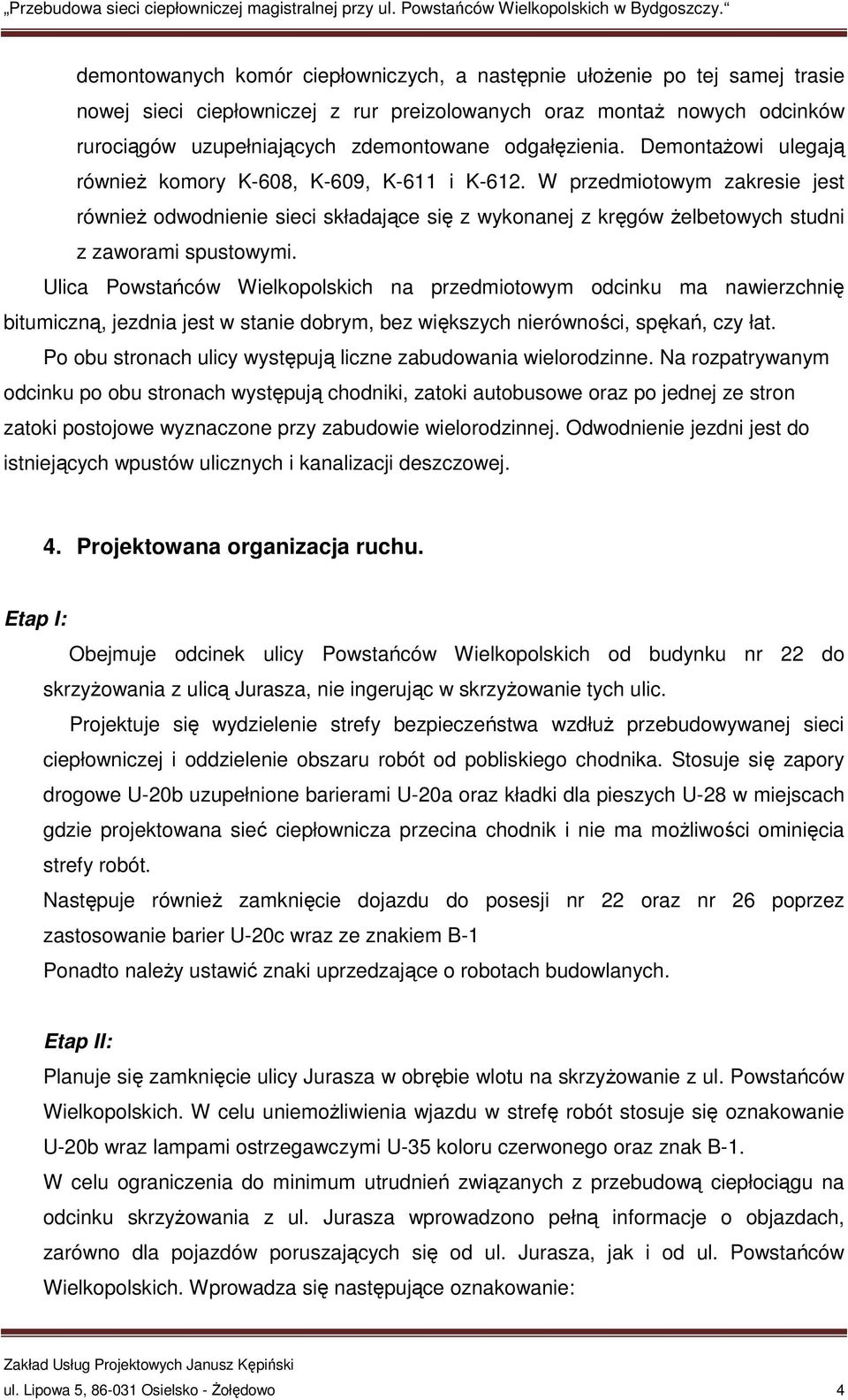 „Przebudowa sieci ciepłowniczej magistralnej przy ul. Powstańców Wielkopolskich w Bydgoszczy.“

demontowanych komór ciepłowniczych, a następnie ułożenie po tej samej trasie nowej sieci ciepłowniczej z rur preizolowanych oraz montaż nowych odcinków rurociągów uzupełniających zdemontowane odgałęzienia. Demontażowi ulegają również komory K-608, K-609, K-611 i K-612. W przedmiotowym zakresie jest również odwodnienie sieci składające się z wykonanej z kręgów żelbetowych studni z zaworami spustowymi.

Ulica Powstańców Wielkopolskich na przedmiotowym odcinku ma nawierzchnię bitumiczną, jezdnia jest w stanie dobrym, bez większych nierówności, spękań, czy łat.

Po obu stronach ulicy występują liczne zabudowania wielorodzinne. Na rozpatrywanym odcinku po obu stronach występują chodniki, zatoki autobusowe oraz po jednej ze stron zatoki postojowe wyznaczone przy zabudowie wielorodzinnej. Odwodnienie jezdni jest do istniejących wpustów ulicznych i kanalizacji deszczowej.

4. Projektowana organizacja ruchu.

Etap I:

Obejmuje odcinek ulicy Powstańców Wielkopolskich od budynku nr 22 do skrzyżowania z ulicą Jurasza, nie ingerując w skrzyżowanie tych ulic.

Projektuje się wydzielenie strefy bezpieczeństwa wzdłuż przebudowywanej sieci ciepłowniczej i oddzielenie obszaru robót od pobliskiego chodnika. Stosuje się zapory drogowe U-20b uzupełnione barierami U-20a oraz kładki dla pieszych U-28 w miejscach gdzie projektowana sieć ciepłownicza przecina chodnik i nie ma możliwości ominięcia strefy robót.

Następuje również zamknięcie dojazdu do posesji nr 22 oraz nr 26 poprzez zastosowanie barier U-20c wraz ze znakiem B-1

Ponadto należy ustawić znaki uprzedzające o robotach budowlanych.

Etap II:

Planuje się zamknięcie ulicy Jurasza w obrębie wlotu na skrzyżowanie z ul. Powstańców Wielkopolskich. W celu uniemożliwienia wjazdu w strefę robót stosuje się oznakowanie U-20b wraz lampami ostrzegawczymi U-35 koloru czerwonego oraz znak B-1.

W celu ograniczenia do minimum utrudnień związanych z przebudową ciepłociągu na odcinku skrzyżowania z ul. Jurasza wprowadzono pełną informacje o objazdach, zarówno dla pojazdów poruszających się od ul. Jurasza, jak i od ul. Powstańców Wielkopolskich. Wprowadza się następujące oznakowanie:

Zakład Usług Projektowych Janusz Kępiński
ul. Lipowa 5, 86-031 Osielsko - Żołędowo 4